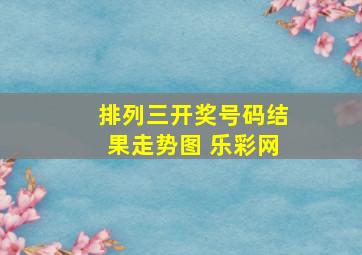 排列三开奖号码结果走势图 乐彩网